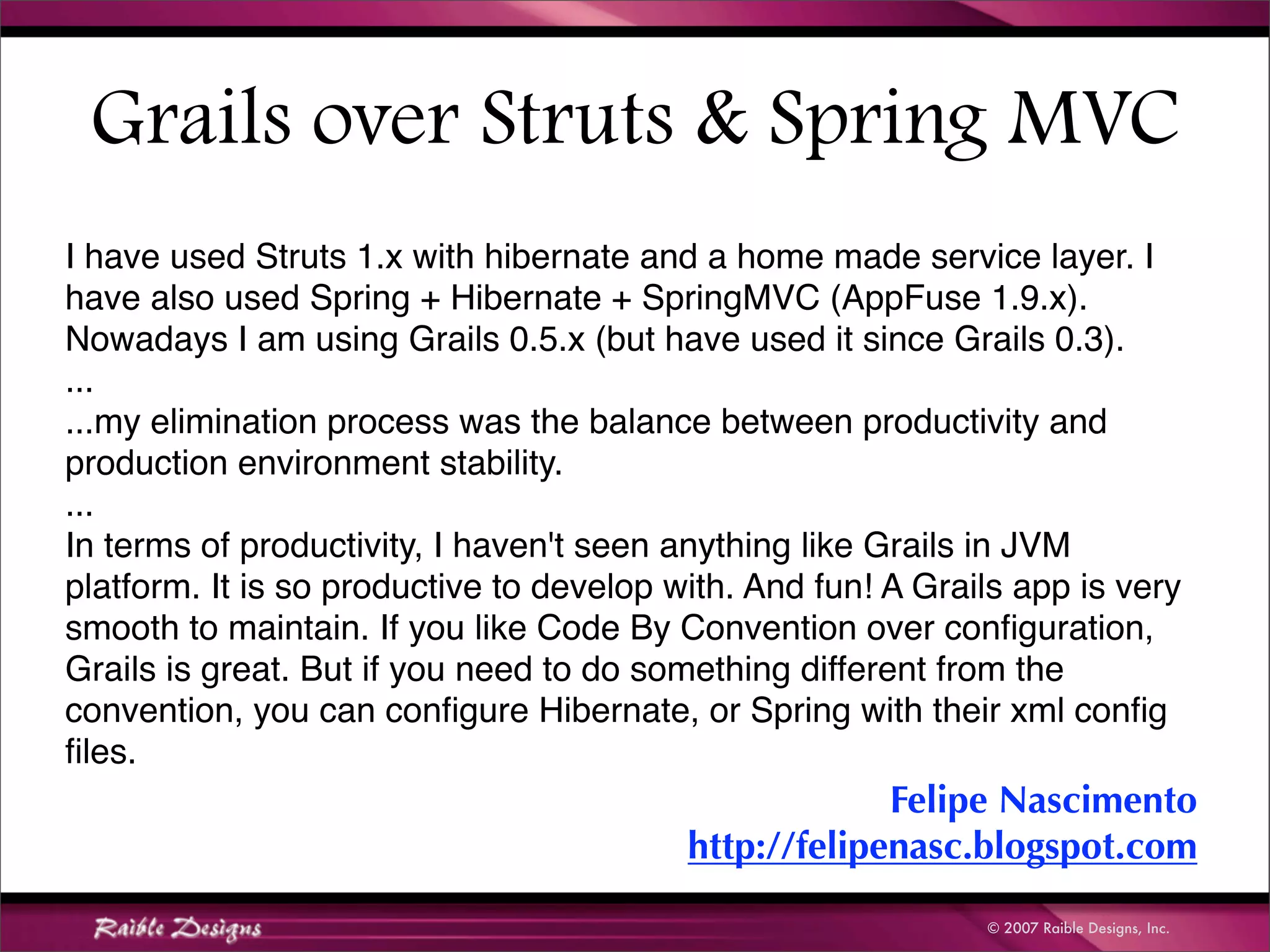 Grails over Struts & Spring MVC

I have used Struts 1.x with hibernate and a home made service layer. I have also used Spring + Hibernate + SpringMVC (AppFuse 1.9.x). Nowadays I am using Grails 0.5.x (but have used it since Grails 0.3).
...
...my elimination process was the balance between productivity and production environment stability.
...
In terms of productivity, I haven't seen anything like Grails in JVM platform. It is so productive to develop with. And fun! A Grails app is very smooth to maintain. If you like Code By Convention over configuration, Grails is great. But if you need to do something different from the convention, you can configure Hibernate, or Spring with their xml config files.

Felipe Nascimento
http://felipenasc.blogspot.com

Raible Designs

© 2007 Raible Designs, Inc.